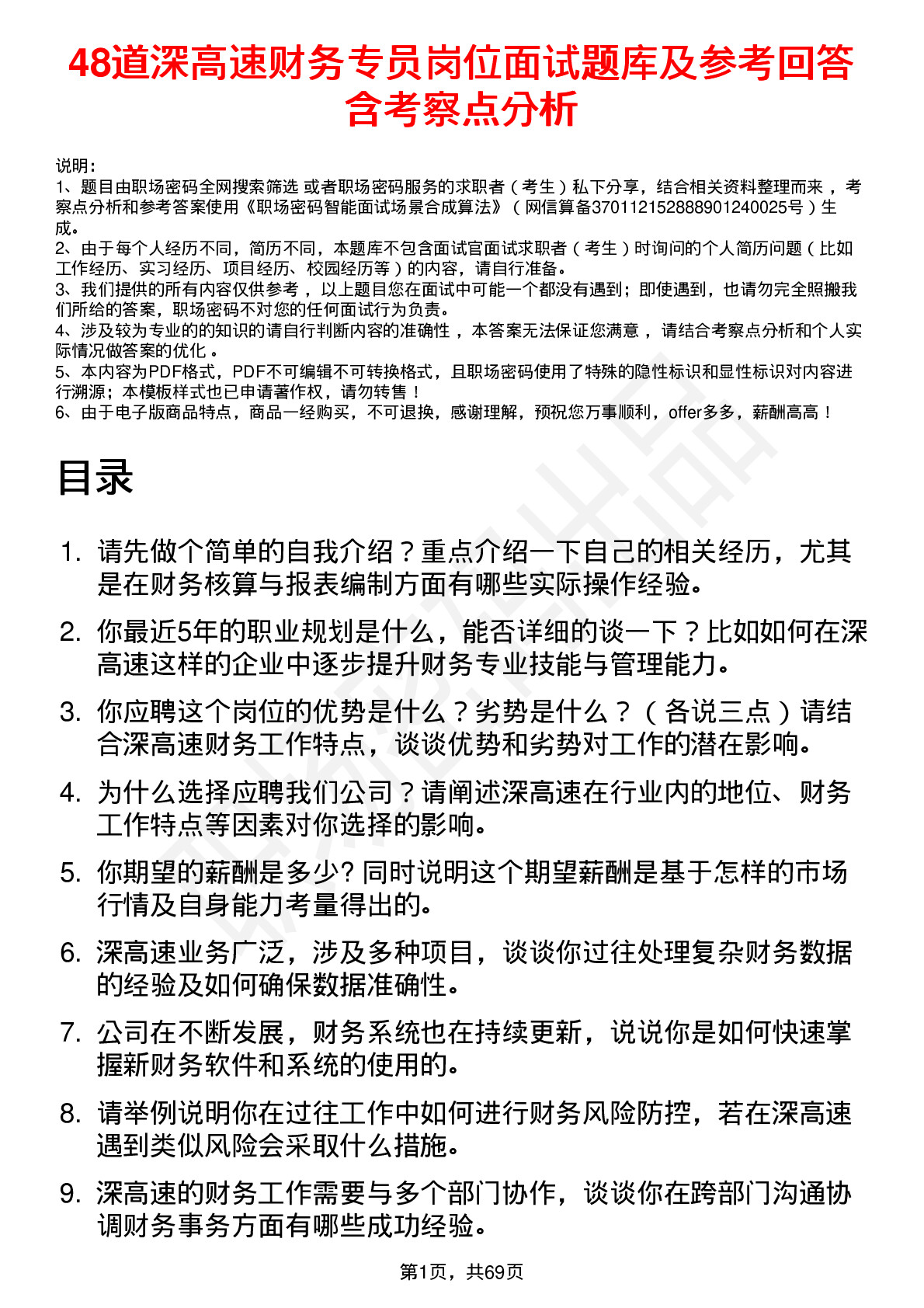 48道深高速财务专员岗位面试题库及参考回答含考察点分析

说明：
1、题目由职场密码全网搜索筛选 或者职场密码服务的求职者（考生）私下分享，结合相关资料整理而来，考察点分析和参考答案使用《职场密码智能面试场景合成算法》（网信算备370112152888901240025号）生成。
2、由于每个人经历不同，简历不同，本题库不包含面试官面试求职者（考生）时询问的个人简历问题（比如工作经历、实习经历、项目经历、校园经历等）的内容，请自行准备。
3、我们提供的所有内容仅供参考，以上题目您在面试中可能一个都没有遇到；即使遇到，也请勿完全照搬我们所给的答案，职场密码不对您的任何面试行为负责。
4、涉及较为专业的的知识的请自行判断内容的准确性，本答案无法保证您满意，请结合考察点分析和个人实际情况做答案的优化。
5、本内容为PDF格式，PDF不可编辑不可转换格式，且职场密码使用了特殊的隐性标识和显性标识对内容进行溯源；本模板样式也已申请著作权，请勿转售！
6、由于电子版商品特点，商品一经购买，不可退换，感谢理解，预祝您万事顺利，offer多多，薪酬高高！

目录

1. 请先做个简单的自我介绍？重点介绍一下自己的相关经历，尤其是在财务核算与报表编制方面有哪些实际操作经验。
2. 你最近5年的职业规划是什么，能否详细的谈一下？比如如何在深高速这样的企业中逐步提升财务专业技能与管理能力。
3. 你应聘这个岗位的优势是什么？劣势是什么？（各说三点）请结合深高速财务工作特点，谈谈优势和劣势对工作的潜在影响。
4. 为什么选择应聘我们公司？请阐述深高速在行业内的地位、财务工作特点等因素对你选择的影响。
5. 你期望的薪酬是多少? 同时说明这个期望薪酬是基于怎样的市场行情及自身能力考量得出的。
6. 深高速业务广泛，涉及多种项目，谈谈你过往处理复杂财务数据的经验及如何确保数据准确性。
7. 公司在不断发展，财务系统也在持续更新，说说你是如何快速掌握新财务软件和系统的使用的。
8. 请举例说明你在过往工作中如何进行财务风险防控，若在深高速遇到类似风险会采取什么措施。
9. 深高速的财务工作需要与多个部门协作，谈谈你在跨部门沟通协调财务事务方面有哪些成功经验。

第1页，共69页